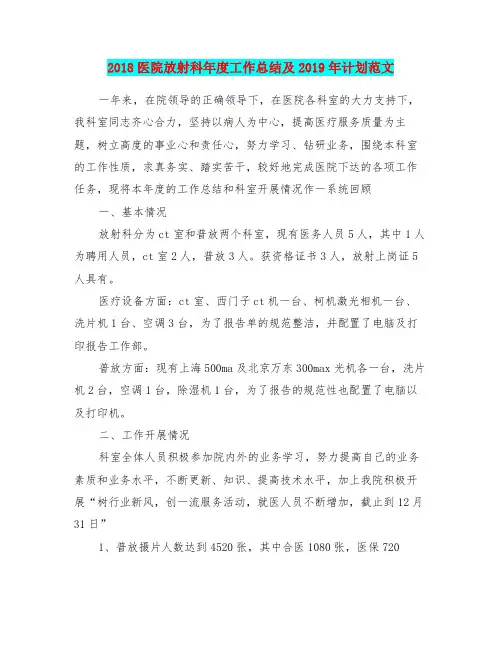 2018 医院放射科年度工作总结及 2019 年计划范文

一年来，在院领导的正确领导下，在医院各科室的大力支持下，我科室同志齐心合力，坚持以病人为中心，提高医疗服务质量为主题，树立高度的事业心和责任心，努力学习、钻研业务，围绕本科室的工作性质，求真务实、踏实苦干，较好地完成医院下达的各项工作任务，现将本年度的工作总结和科室开展情况作一系统回顾

一、基本情况

放射科分为 ct 室和普放两个科室，现有医务人员 5 人，其中 1 人为聘用人员，ct 室 2 人，普放 3 人。获资格证书 3 人，放射上岗证 5 人具有。

医疗设备方面：ct 室、西门子 ct 机一台、柯机激光相机一台、洗片机 1 台、空调 3 台，为了报告单的规范整洁，并配置了电脑及打印报告工作部。

普放方面：现有上海 500ma 及北京万东 300max 光机各一台，洗片机 2 台，空调 1 台，除湿机 1 台，为了报告的规范性也配置了电脑以及打印机。

二、工作开展情况

科室全体人员积极参加院内外的业务学习，努力提高自己的业务素质和业务水平，不断更新、知识、提高技术水平，加上我院积极开展“树行业新风，创一流服务活动，就医人员不断增加，截止到 12 月 31 日”

1、普放摄片人数达到 4520 张，其中合医 1080 张，医保 720